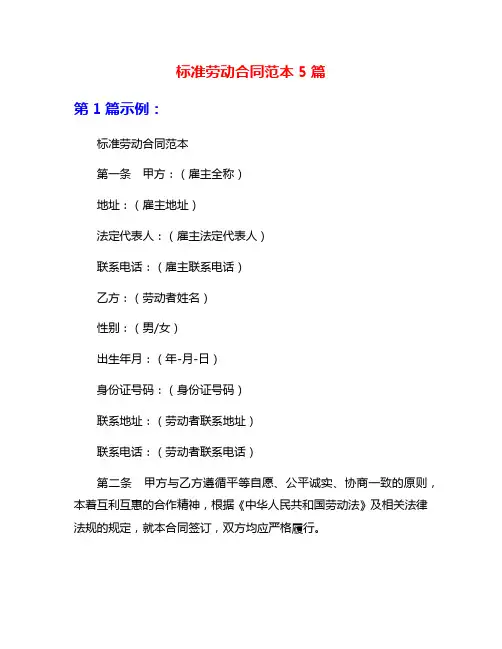 标准劳动合同范本 5 篇

第 1 篇示例：

标准劳动合同范本

第一条　甲方：（雇主全称）

地址：（雇主地址）

法定代表人：（雇主法定代表人）

联系电话：（雇主联系电话）

乙方：（劳动者姓名）

性别：（男/女）

出生年月：（年-月-日）

身份证号码：（身份证号码）

联系地址：（劳动者联系地址）

联系电话：（劳动者联系电话）

第二条　甲方与乙方遵循平等自愿、公平诚实、协商一致的原则，本着互利互惠的合作精神，根据《中华人民共和国劳动法》及相关法律法规的规定，就本合同签订，双方均应严格履行。